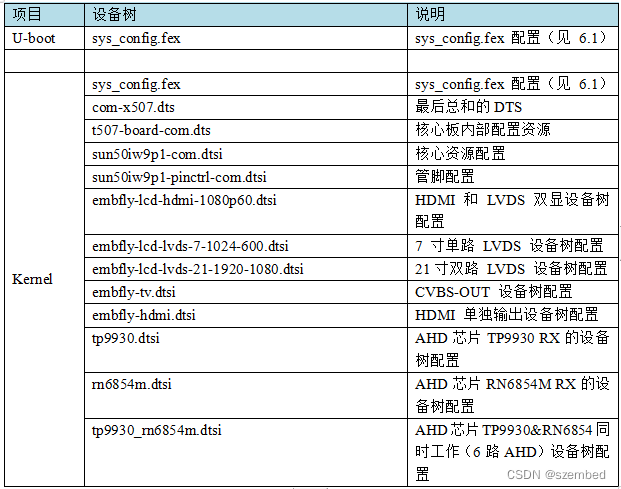 | 项目 | 设备树 | 说明 |
|---|---|---|
| U-boot | sys_config.fex | sys_config.fex 配置（见 6.1） |
| | | |
| Kernel | sys_config.fex | sys_config.fex 配置（见 6.1） |
| | com-x507.dts | 最后总和的 DTS |
| | t507-board-com.dts | 核心板内部配置资源 |
| | sun50iw9p1-com.dtsi | 核心资源配置 |
| | sun50iw9p1-pinctrl-com.dtsi | 管脚配置 |
| | embfly-lcd-hdmi-1080p60.dtsi | HDMI 和 LVDS 双显设备树配置 |
| | embfly-lcd-lvds-7-1024-600.dtsi | 7 寸单路 LVDS 设备树配置 |
| | embfly-lcd-lvds-21-1920-1080.dtsi | 21 寸双路 LVDS 设备树配置 |
| | embfly-tv.dtsi | CVBS-OUT 设备树配置 |
| | embfly-hdmi.dtsi | HDMI 单独输出设备树配置 |
| | tp9930.dtsi | AHD 芯片 TP9930 RX 的设备树配置 |
| | rn6854m.dtsi | AHD 芯片 RN6854M RX 的设备树配置 |
| | tp9930_rn6854m.dtsi | AHD 芯片 TP9930&RN6854 同时工作（6 路 AHD）设备树配置 |

CSDN @szembed